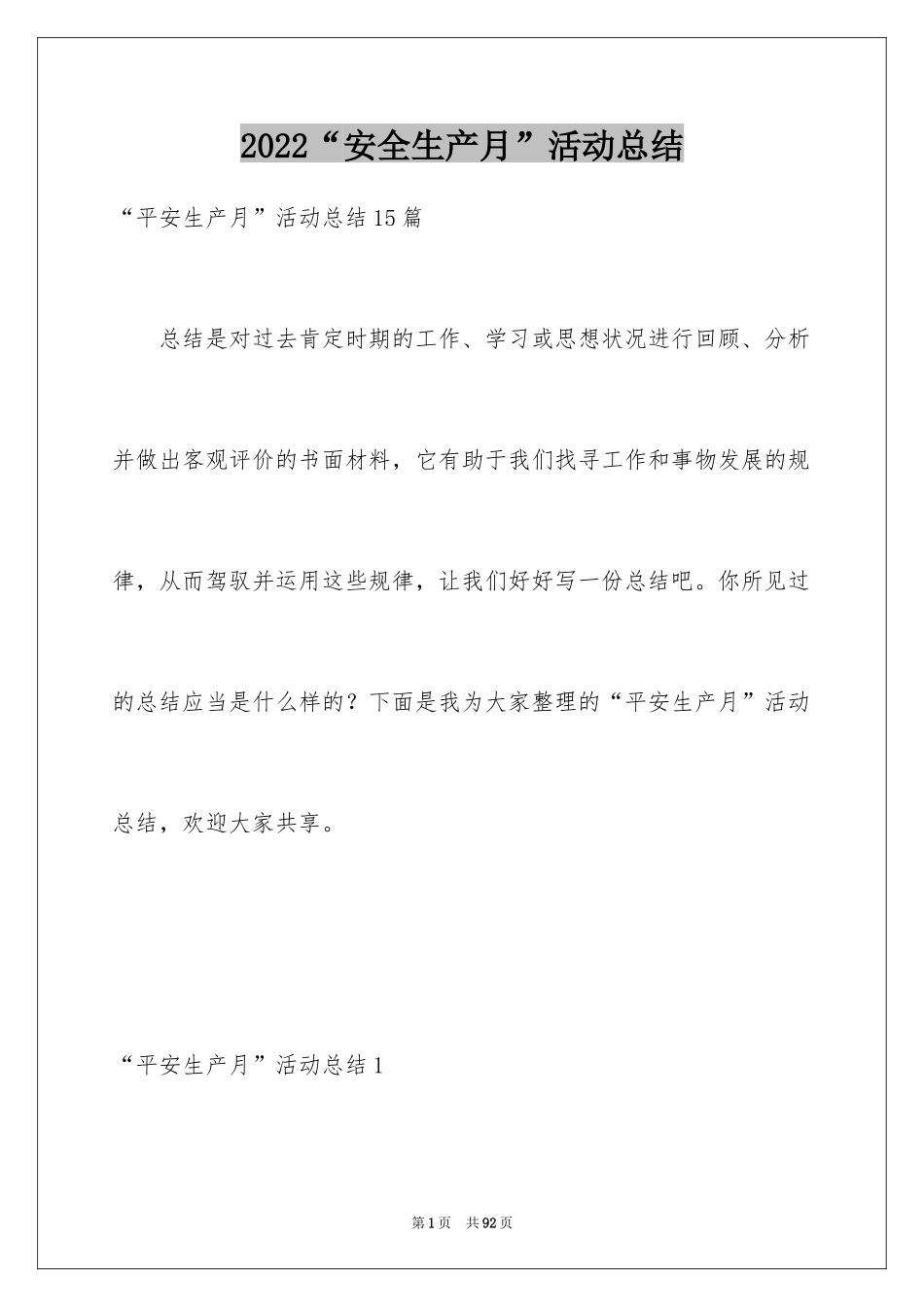 2022“安全生产月”活动总结

“平安生产月”活动总结15篇

总结是对过去肯定时期的工作、学习或思想状况进行回顾、分析并做出客观评价的书面材料，它有助于我们找寻工作和事物发展的规律，从而驾驭并运用这些规律，让我们好好写一份总结吧。你所见过的总结应当是什么样的？下面是我为大家整理的“平安生产月”活动总结，欢迎大家共享。

“平安生产月”活动总结1

第1页 共92页